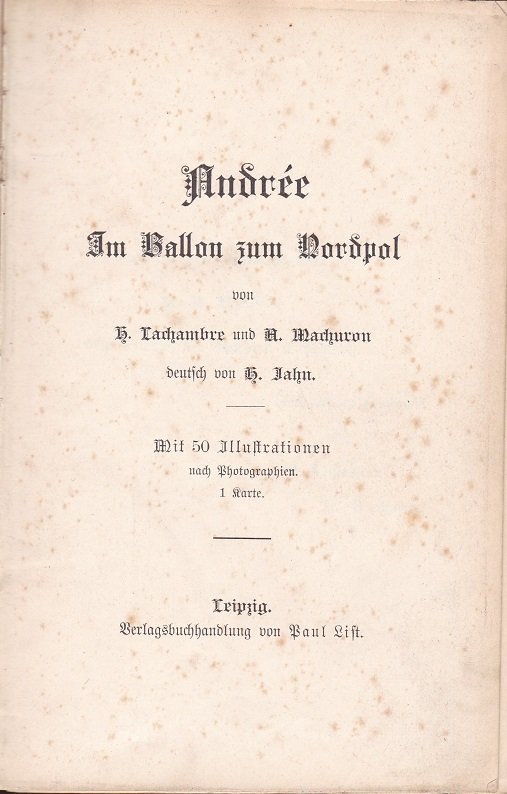 Andrée
Im Ballon zum Nordpol

von

H. Lachambre und A. Machuron

deutsch von H. Jahn.

Mit 50 Illustrationen
nach Photographien.
1 Karte.

Leipzig.
Verlagsbuchhandlung von Paul List.